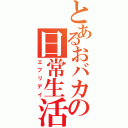 とあるおバカの日常生活
エブリデイ